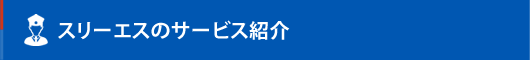 スリーエスのサービス紹介